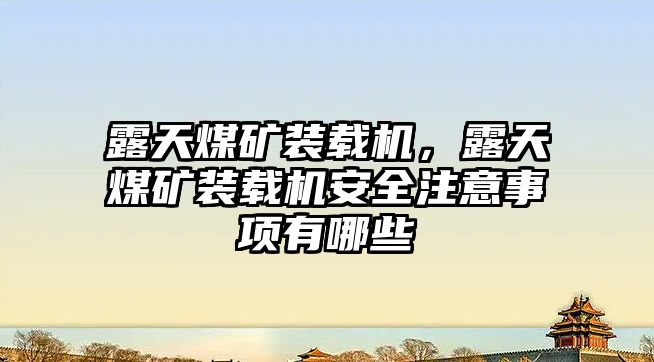 露天煤矿装载机，露天煤矿装载机安全注意事项有哪些